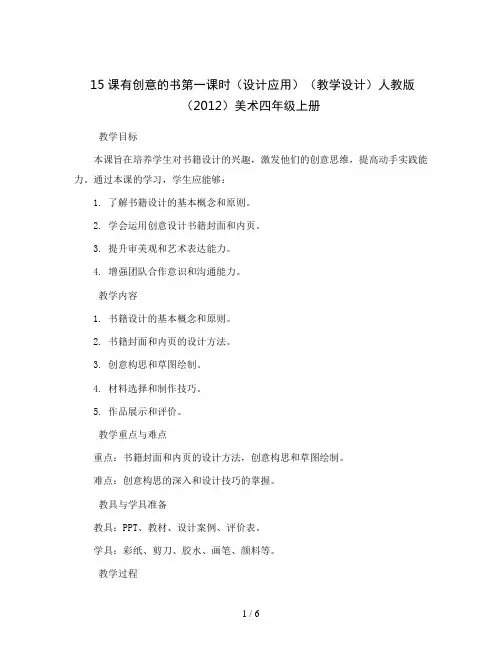 15 课有创意的书第一课时（设计应用）（教学设计）人教版（2012）美术四年级上册

教学目标

本课旨在培养学生对书籍设计的兴趣，激发他们的创意思维，提高动手实践能力。通过本课的学习，学生应能够：

1. 了解书籍设计的基本概念和原则。

2. 学会运用创意设计书籍封面和内页。

3. 提升审美观和艺术表达能力。

4. 增强团队合作意识和沟通能力。

教学内容

1. 书籍设计的基本概念和原则。

2. 书籍封面和内页的设计方法。

3. 创意构思和草图绘制。

4. 材料选择和制作技巧。

5. 作品展示和评价。

教学重点与难点

重点：书籍封面和内页的设计方法，创意构思和草图绘制。

难点：创意构思的深入和设计技巧的掌握。

教具与学具准备

教具：PPT、教材、设计案例、评价表。

学具：彩纸、剪刀、胶水、画笔、颜料等。

教学过程

1 / 6